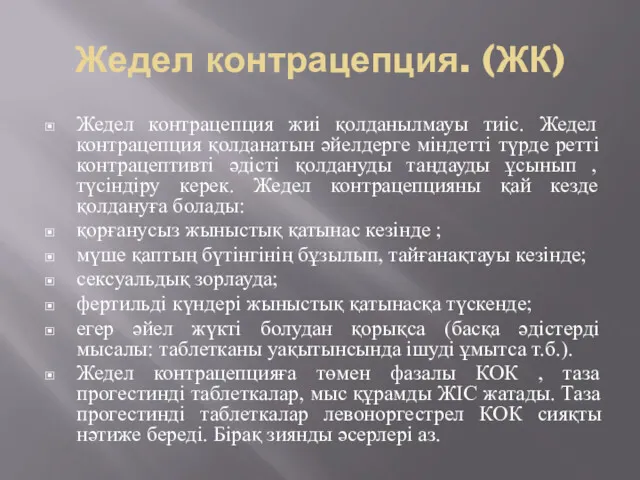 Жедел контрацепция. (ЖК)

Жедел контрацепция жиі қолданылмауы тиіс. Жедел контрацепция қолданатын әйелдерге міндетті түрде ретті контрацептивті әдісті қолдануды таңдауды ұсынып , түсіндіру керек. Жедел контрацепцияны қай кезде қолдануға болады:

қорғанусыз жыныстық қатынас кезінде ;

мүше қаптың бүтінгінің бұзылып, тайғанақтауы кезінде;

сексуальдық зорлауда;

фертильді күндері жыныстық қатынасқа түскенде;

егер әйел жүкті болудан қорықса (басқа әдістерді мысалы: таблетканы уақытынсында ішуді ұмытса т.б.).

Жедел контрацепцияға төмен фазалы КОК , таза прогестинді таблеткалар, мыс құрамды ЖІС жатады. Таза прогестинді таблеткалар левоноргестрел КОК сияқты нәтиже береді. Бірақ зиянды әсерлері аз.